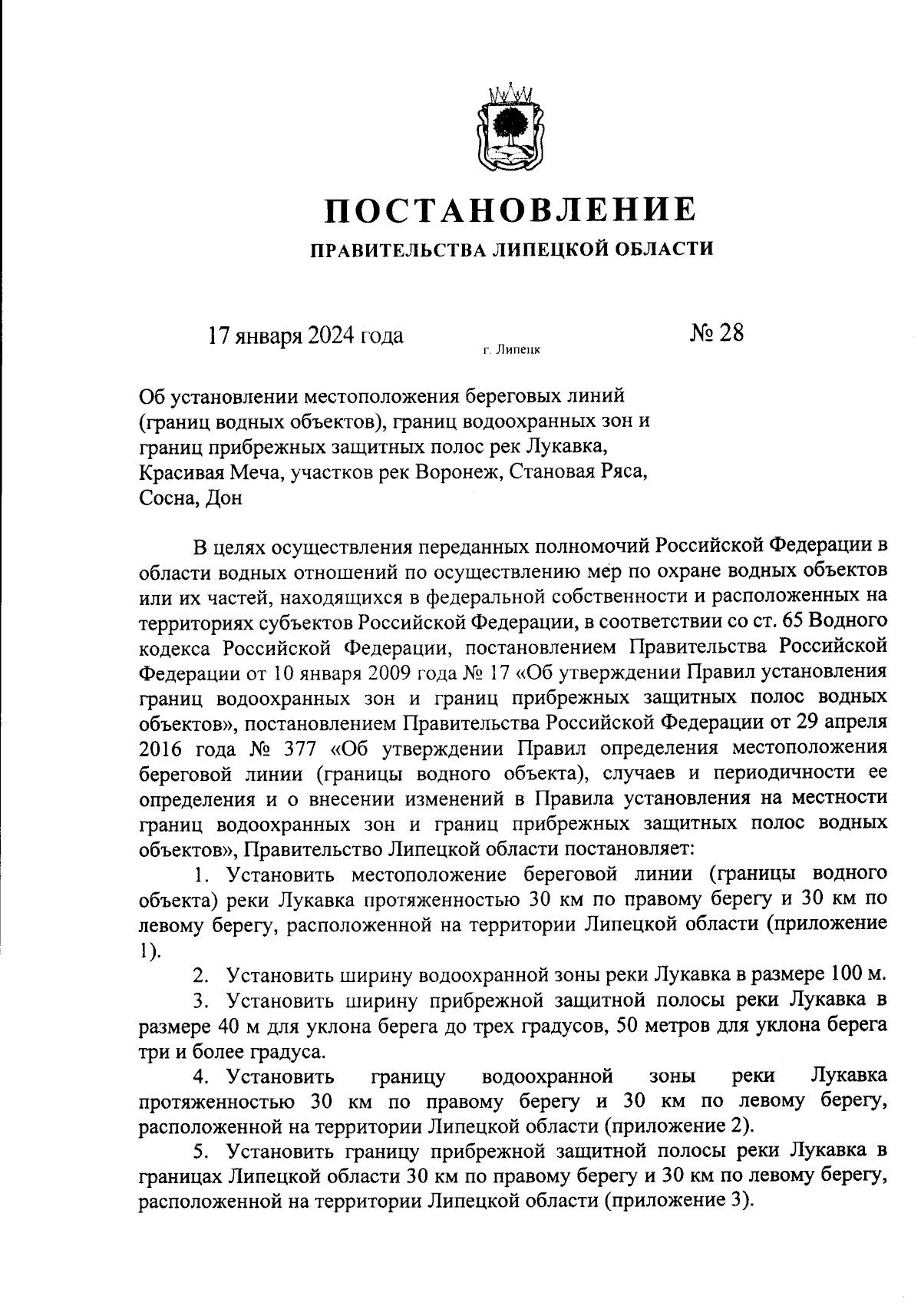 ПОСТАНОВЛЕНИЕ

ПРАВИТЕЛЬСТВА ЛИПЕЦКОЙ ОБЛАСТИ

17 января 2024 года

г. Липецк

№ 28

Об установлении местоположения береговых линий (границ водных объектов), границ водоохранных зон и границ прибрежных защитных полос рек Лукавка, Красивая Меча, участков рек Воронеж, Становая Ряса, Сосна, Дон

В целях осуществления переданных полномочий Российской Федерации в области водных отношений по осуществлению мер по охране водных объектов или их частей, находящихся в федеральной собственности и расположенных на территориях субъектов Российской Федерации, в соответствии со ст. 65 Водного кодекса Российской Федерации, постановлением Правительства Российской Федерации от 10 января 2009 года № 17 «Об утверждении Правил установления границ водоохранных зон и границ прибрежных защитных полос водных объектов», постановлением Правительства Российской Федерации от 29 апреля 2016 года № 377 «Об утверждении Правил определения местоположения береговой линии (границы водного объекта), случаев и периодичности ее определения и о внесении изменений в Правила установления на местности границ водоохранных зон и границ прибрежных защитных полос водных объектов», Правительство Липецкой области постановляет:

1. Установить местоположение береговой линии (границы водного объекта) реки Лукавка протяженностью 30 км по правому берегу и 30 км по левому берегу, расположенной на территории Липецкой области (приложение 1).

2. Установить ширину водоохранной зоны реки Лукавка в размере 100 м.

3. Установить ширину прибрежной защитной полосы реки Лукавка в размере 40 м для уклона берега до трех градусов, 50 метров для уклона берега три и более градуса.

4. Установить границу водоохранной зоны реки Лукавка протяженностью 30 км по правому берегу и 30 км по левому берегу, расположенной на территории Липецкой области (приложение 2).

5. Установить границу прибрежной защитной полосы реки Лукавка в границах Липецкой области 30 км по правому берегу и 30 км по левому берегу, расположенной на территории Липецкой области (приложение 3).